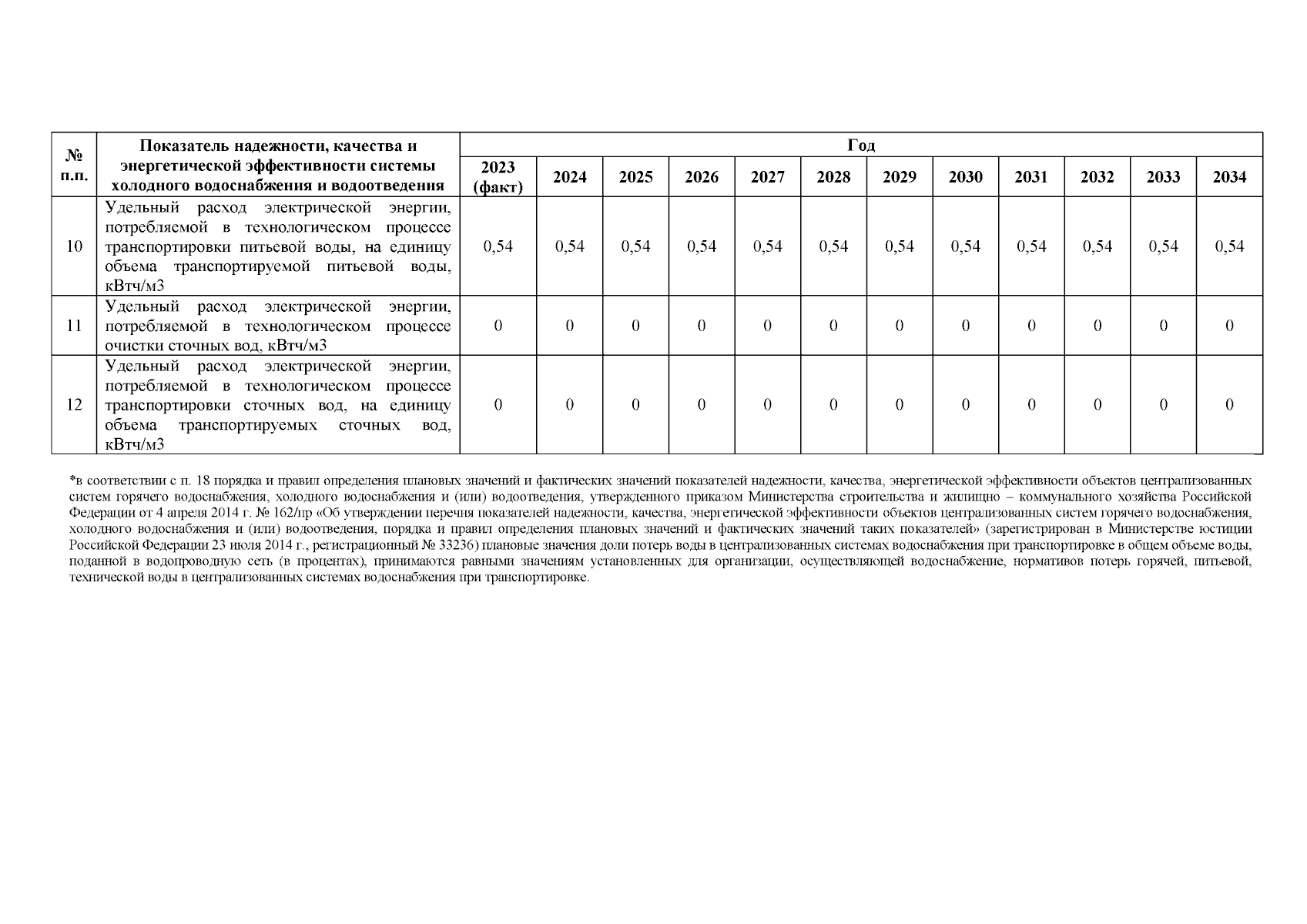 | № п.п. | Показатель надежности, качества и энергетической эффективности системы холодного водоснабжения и водоотведения | Год | | | | | | | | | | | |
|---|---|---|---|---|---|---|---|---|---|---|---|---|---|
| | | 2023 (факт) | 2024 | 2025 | 2026 | 2027 | 2028 | 2029 | 2030 | 2031 | 2032 | 2033 | 2034 |
| 10 | Удельный расход электрической энергии, потребляемой в технологическом процессе транспортировки питьевой воды, на единицу объема транспортируемой питьевой воды, кВтч/м3 | 0,54 | 0,54 | 0,54 | 0,54 | 0,54 | 0,54 | 0,54 | 0,54 | 0,54 | 0,54 | 0,54 | 0,54 |
| 11 | Удельный расход электрической энергии, потребляемой в технологическом процессе очистки сточных вод, кВтч/м3 | 0 | 0 | 0 | 0 | 0 | 0 | 0 | 0 | 0 | 0 | 0 | 0 |
| 12 | Удельный расход электрической энергии, потребляемой в технологическом процессе транспортировки сточных вод, на единицу объема транспортируемых сточных вод, кВтч/м3 | 0 | 0 | 0 | 0 | 0 | 0 | 0 | 0 | 0 | 0 | 0 | 0 |

*в соответствии с п. 18 порядка и правил определения плановых значений и фактических значений показателей надежности, качества, энергетической эффективности объектов централизованных систем горячего водоснабжения, холодного водоснабжения и (или) водоотведения, утвержденного приказом Министерства строительства и жилищно – коммунального хозяйства Российской Федерации от 4 апреля 2014 г. № 162/пр «Об утверждении перечня показателей надежности, качества, энергетической эффективности объектов централизованных систем горячего водоснабжения, холодного водоснабжения и (или) водоотведения, порядка и правил определения плановых значений и фактических значений таких показателей» (зарегистрирован в Министерстве юстиции Российской Федерации 23 июля 2014 г., регистрационный № 33236) плановые значения доли потерь воды в централизованных системах водоснабжения при транспортировке в общем объеме воды, поданной в водопроводную сеть (в процентах), принимаются равными значениям установленных для организации, осуществляющей водоснабжение, нормативов потерь горячей, питьевой, технической воды в централизованных системах водоснабжения при транспортировке.